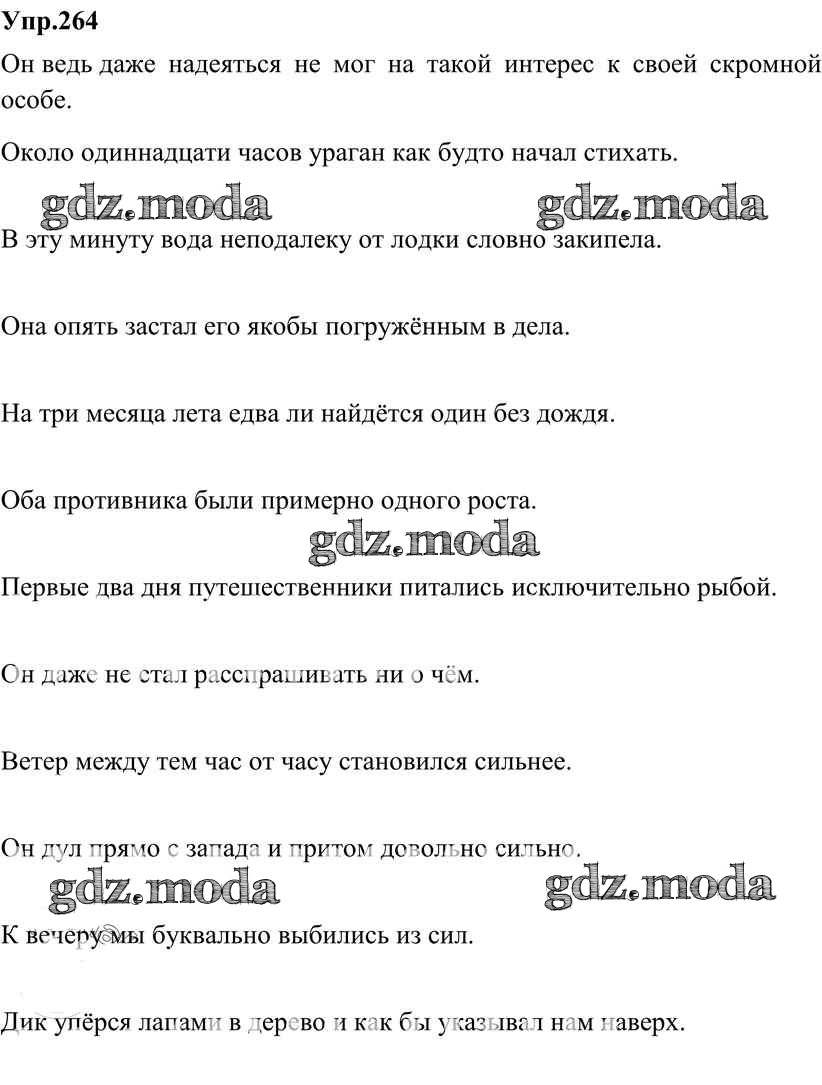 Упр.264

Он ведь даже надеяться не мог на такой интерес к своей скромной особе.

Около одиннадцати часов ураган как будто начал стихать.

gdz.moda gdz.moda

В эту минуту вода неподалеку от лодки словно закипела.

Она опять застал его якобы погружённым в дела.

На три месяца лета едва ли найдётся один без дождя.

Оба противника были примерно одного роста.

gdz.moda

Первые два дня путешественники питались исключительно рыбой.

Он даже не стал расспрашивать ни о чём.

Ветер между тем час от часу становился сильнее.

Он дул прямо с запада и притом довольно сильно.

gdz.moda gdz.moda

К вечеру мы буквально выбились из сил.

Дик упёрся лапами в дерево и как бы указывал нам наверх.